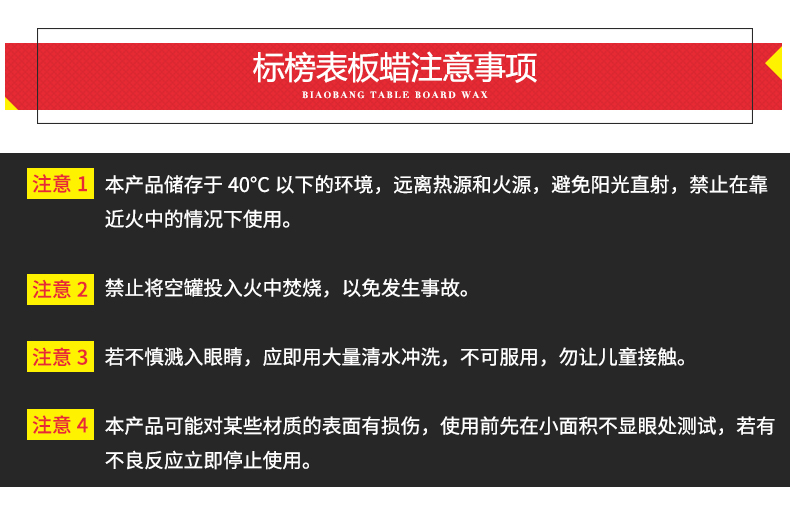 标榜表板蜡注意事项
BIAOBANG TABLE BOARD WAX

注意1 本产品储存于40°C以下的环境，远离热源和火源，避免阳光直射，禁止在靠近火中的情况下使用。

注意2 禁止将空罐投入火中焚烧，以免发生事故。

注意3 若不慎溅入眼睛，应即用大量清水冲洗，不可服用，勿让儿童接触。

注意4 本产品可能对某些材质的表面有损伤，使用前先在小面积不显眼处测试，若有不良反应立即停止使用。